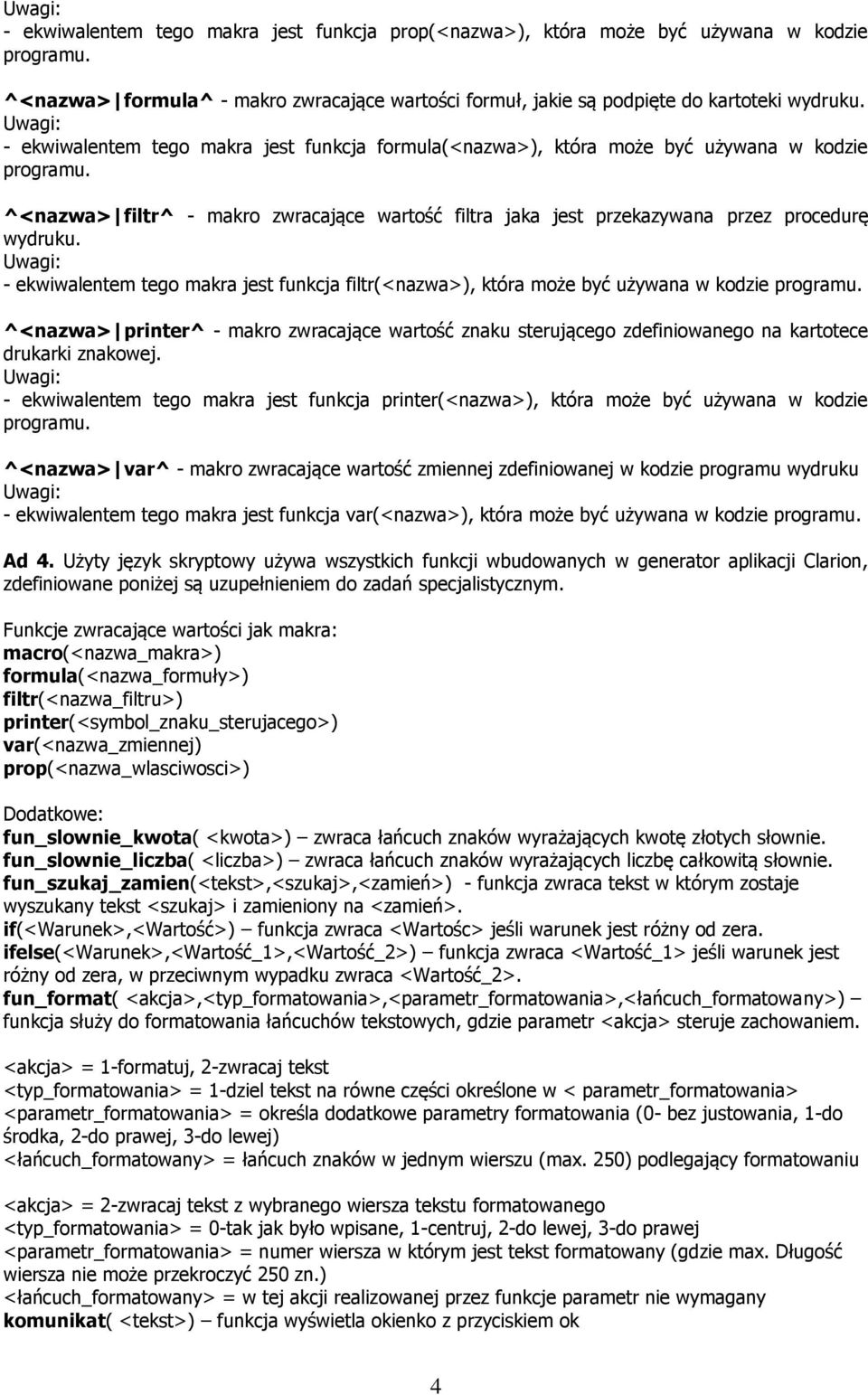 Uwagi:
- ekwiwalentem tego makra jest funkcja prop(<nazwa>), która może być używana w kodzie programu.

^<nazwa>|formula^ - makro zwracające wartości formuł, jakie są podpięte do kartoteki wydruku.
Uwagi:
- ekwiwalentem tego makra jest funkcja formula(<nazwa>), która może być używana w kodzie programu.

^<nazwa>|filtr^ - makro zwracające wartość filtra jaka jest przekazywana przez procedurę wydruku.
Uwagi:
- ekwiwalentem tego makra jest funkcja filtr(<nazwa>), która może być używana w kodzie programu.

^<nazwa>|printer^ - makro zwracające wartość znaku sterującego zdefiniowanego na kartotece drukarki znakowej.
Uwagi:
- ekwiwalentem tego makra jest funkcja printer(<nazwa>), która może być używana w kodzie programu.

^<nazwa>|var^ - makro zwracające wartość zmiennej zdefiniowanej w kodzie programu wydruku
Uwagi:
- ekwiwalentem tego makra jest funkcja var(<nazwa>), która może być używana w kodzie programu.

Ad 4. Użyty język skryptowy używa wszystkich funkcji wbudowanych w generator aplikacji Clarion, zdefiniowane poniżej są uzupełnieniem do zadań specjalistycznym.

Funkcje zwracające wartości jak makra:
macro(<nazwa_makra>)
formula(<nazwa_formuły>)
filtr(<nazwa_filtru>)
printer(<symbol_znaku_sterujacego>)
var(<nazwa_zmiennej)
prop(<nazwa_wlasciwosci>)

Dodatkowe:
fun_slownie_kwota( <kwota>) – zwraca łańcuch znaków wyrażających kwotę złotych słownie.
fun_slownie_liczba( <liczba>) – zwraca łańcuch znaków wyrażających liczbę całkowitą słownie.
fun_szukaj_zamien(<tekst>,<szukaj>,<zamień>) - funkcja zwraca tekst w którym zostaje wyszukany tekst <szukaj> i zamieniony na <zamień>.
if(<Warunek>,<Wartość>) – funkcja zwraca <Wartośc> jeśli warunek jest różny od zera.
ifelse(<Warunek>,<Wartość_1>,<Wartość_2>) – funkcja zwraca <Wartość_1> jeśli warunek jest różny od zera, w przeciwnym wypadku zwraca <Wartość_2>.
fun_format( <akcja>,<typ_formatowania>,<parametr_formatowania>,<łańcuch_formatowany>) – funkcja służy do formatowania łańcuchów tekstowych, gdzie parametr <akcja> steruje zachowaniem.

<akcja> = 1-formatuj, 2-zwracaj tekst
<typ_formatowania> = 1-dziel tekst na równe części określone w < parametr_formatowania>
<parametr_formatowania> = określa dodatkowe parametry formatowania (0- bez justowania, 1-do środka, 2-do prawej, 3-do lewej)
<łańcuch_formatowany> = łańcuch znaków w jednym wierszu (max. 250) podlegający formatowaniu

<akcja> = 2-zwracaj tekst z wybranego wiersza tekstu formatowanego
<typ_formatowania> = 0-tak jak było wpisane, 1-centruj, 2-do lewej, 3-do prawej
<parametr_formatowania> = numer wiersza w którym jest tekst formatowany (gdzie max. Długość wiersza nie może przekroczyć 250 zn.)
<łańcuch_formatowany> = w tej akcji realizowanej przez funkcje parametr nie wymagany
komunikat( <tekst>) – funkcja wyświetla okienko z przyciskiem ok

4